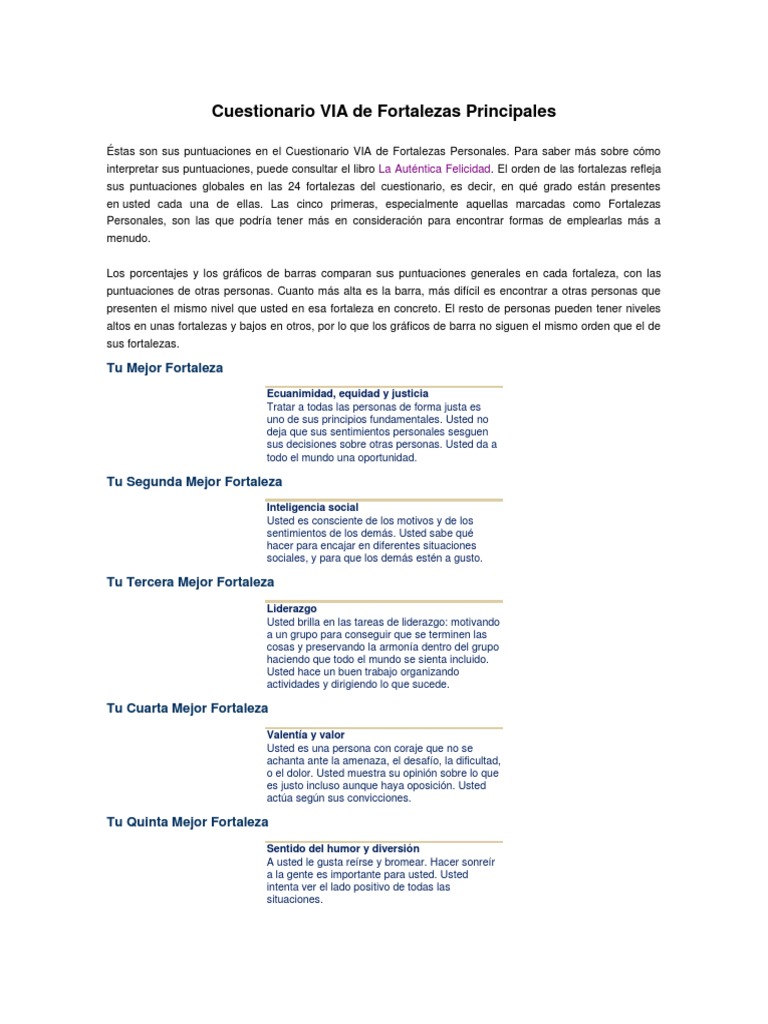 Cuestionario VIA de Fortalezas Principales

Éstas son sus puntuaciones en el Cuestionario VIA de Fortalezas Personales. Para saber más sobre cómo interpretar sus puntuaciones, puede consultar el libro La Auténtica Felicidad. El orden de las fortalezas refleja sus puntuaciones globales en las 24 fortalezas del cuestionario, es decir, en qué grado están presentes en usted cada una de ellas. Las cinco primeras, especialmente aquellas marcadas como Fortalezas Personales, son las que podría tener más en consideración para encontrar formas de emplearlas más a menudo.

Los porcentajes y los gráficos de barras comparan sus puntuaciones generales en cada fortaleza, con las puntuaciones de otras personas. Cuanto más alta es la barra, más difícil es encontrar a otras personas que presenten el mismo nivel que usted en esa fortaleza en concreto. El resto de personas pueden tener niveles altos en unas fortalezas y bajos en otros, por lo que los gráficos de barra no siguen el mismo orden que el de sus fortalezas.

Tu Mejor Fortaleza

Ecuanimidad, equidad y justicia
Tratar a todas las personas de forma justa es uno de sus principios fundamentales. Usted no deja que sus sentimientos personales sesguen sus decisiones sobre otras personas. Usted da a todo el mundo una oportunidad.

Tu Segunda Mejor Fortaleza

Inteligencia social
Usted es consciente de los motivos y de los sentimientos de los demás. Usted sabe qué hacer para encajar en diferentes situaciones sociales, y para que los demás estén a gusto.

Tu Tercera Mejor Fortaleza

Liderazgo
Usted brilla en las tareas de liderazgo: motivando a un grupo para conseguir que se terminen las cosas y preservando la armonía dentro del grupo haciendo que todo el mundo se sienta incluido. Usted hace un buen trabajo organizando actividades y dirigiendo lo que sucede.

Tu Cuarta Mejor Fortaleza

Valentía y valor
Usted es una persona con coraje que no se achanta ante la amenaza, el desafío, la dificultad, o el dolor. Usted muestra su opinión sobre lo que es justo incluso aunque haya oposición. Usted actúa según sus convicciones.

Tu Quinta Mejor Fortaleza

Sentido del humor y diversión
A usted le gusta reírse y bromear. Hacer sonreír a la gente es importante para usted. Usted intenta ver el lado positivo de todas las situaciones.